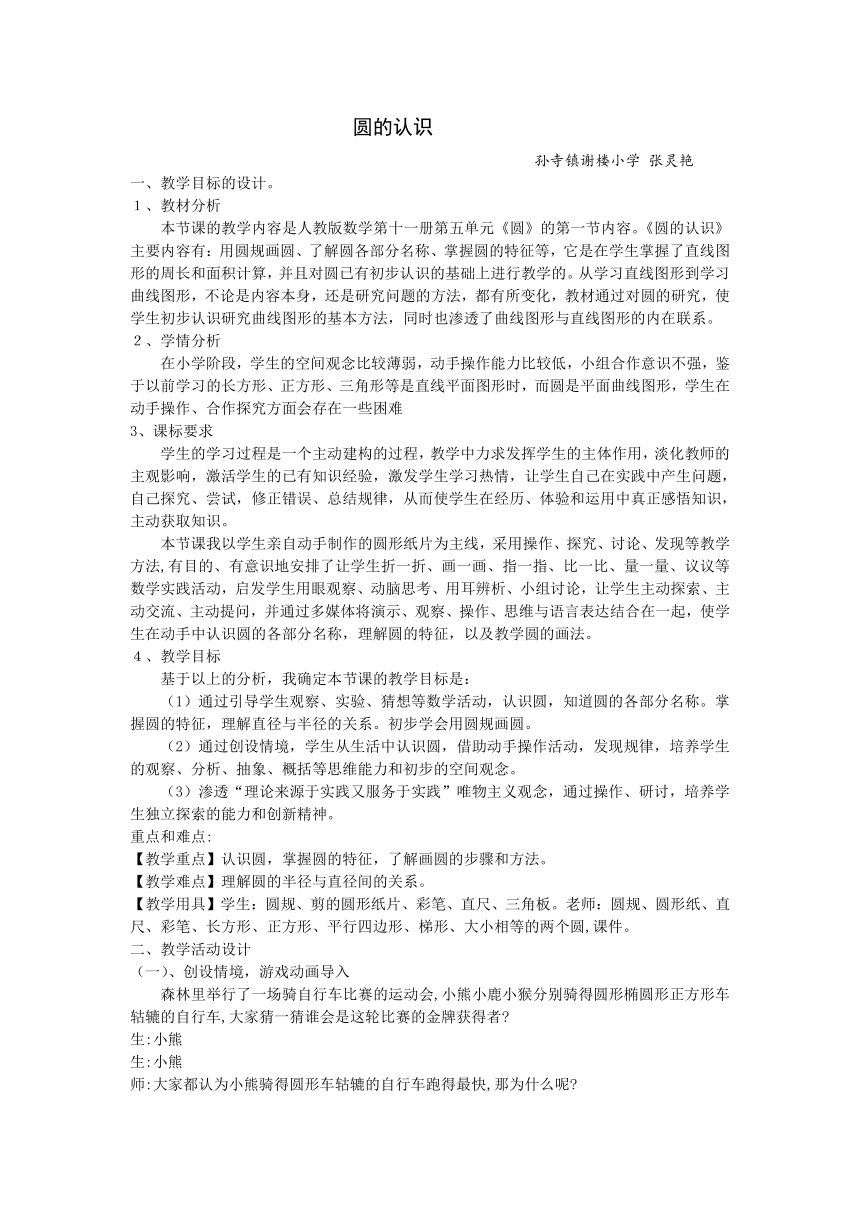 圆的认识

孙寺镇谢楼小学 张灵艳

一、教学目标的设计。

１、教材分析

本节课的教学内容是人教版数学第十一册第五单元《圆》的第一节内容。《圆的认识》主要内容有：用圆规画圆、了解圆各部分名称、掌握圆的特征等，它是在学生掌握了直线图形的周长和面积计算，并且对圆已有初步认识的基础上进行教学的。从学习直线图形到学习曲线图形，不论是内容本身，还是研究问题的方法，都有所变化，教材通过对圆的研究，使学生初步认识研究曲线图形的基本方法，同时也渗透了曲线图形与直线图形的内在联系。

２、学情分析

在小学阶段，学生的空间观念比较薄弱，动手操作能力比较低，小组合作意识不强，鉴于以前学习的长方形、正方形、三角形等是直线平面图形时，而圆是平面曲线图形，学生在动手操作、合作探究方面会存在一些困难

3、课标要求

学生的学习过程是一个主动建构的过程，教学中力求发挥学生的主体作用，淡化教师的主观影响，激活学生的已有知识经验，激发学生学习热情，让学生自己在实践中产生问题，自己探究、尝试，修正错误、总结规律，从而使学生在经历、体验和运用中真正感悟知识，主动获取知识。

本节课我以学生亲自动手制作的圆形纸片为主线，采用操作、探究、讨论、发现等教学方法，有目的、有意识地安排了让学生折一折、画一画、指一指、比一比、量一量、议议等数学实践活动，启发学生用眼观察、动脑思考、用耳辨析、小组讨论，让学生主动探索、主动交流、主动提问，并通过多媒体将演示、观察、操作、思维与语言表达结合在一起，使学生在动手中认识圆的各部分名称，理解圆的特征，以及教学圆的画法。

４、教学目标

基于以上的分析，我确定本节课的教学目标是：

（1）通过引导学生观察、实验、猜想等数学活动，认识圆，知道圆的各部分名称。掌握圆的特征，理解直径与半径的关系。初步学会用圆规画圆。

（2）通过创设情境，学生从生活中认识圆，借助动手操作活动，发现规律，培养学生的观察、分析、抽象、概括等思维能力和初步的空间观念。

（3）渗透“理论来源于实践又服务于实践”唯物主义观念，通过操作、研讨，培养学生独立探索的能力和创新精神。

重点和难点:

【教学重点】认识圆，掌握圆的特征，了解画圆的步骤和方法。

【教学难点】理解圆的半径与直径间的关系。

【教学用具】学生：圆规、剪的圆形纸片、彩笔、直尺、三角板。老师：圆规、圆形纸、直尺、彩笔、长方形、正方形、平行四边形、梯形、大小相等的两个圆,课件。

二、教学活动设计

（一）、创设情境，游戏动画导入

森林里举行了一场骑自行车比赛的运动会,小熊小鹿小猴分别骑得圆形椭圆形正方形车轱辘的自行车,大家猜一猜谁会是这轮比赛的金牌获得者?

生:小熊

生:小熊

师:大家都认为小熊骑得圆形车轱辘的自行车跑得最快,那为什么呢?